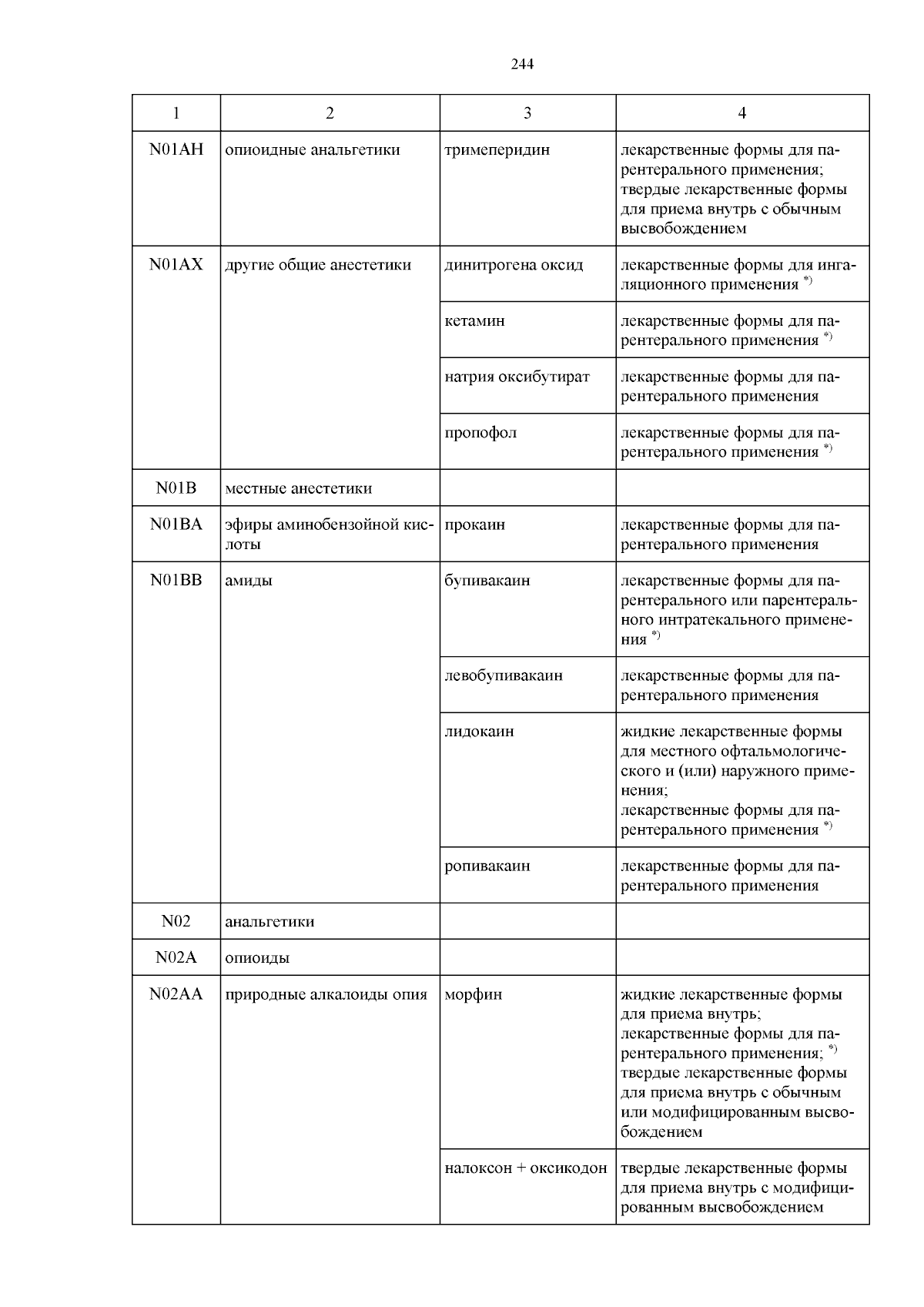 244

| 1 | 2 | 3 | 4 |
|---|---|---|---|
| N01AH | опиоидные анальгетики | тримеперидин | лекарственные формы для парентерального применения; твердые лекарственные формы для приема внутрь с обычным высвобождением |
| N01AX | другие общие анестетики | динитрогена оксид | лекарственные формы для ингаляционного применения $^{*)}$ |
| | | кетамин | лекарственные формы для парентерального применения $^{*)}$ |
| | | натрия оксибутират | лекарственные формы для парентерального применения |
| | | пропофол | лекарственные формы для парентерального применения $^{*)}$ |
| N01B | местные анестетики | | |
| N01BA | эфиры аминобензойной кислоты | прокаин | лекарственные формы для парентерального применения |
| N01BB | амиды | бупивакаин | лекарственные формы для парентерального или парентерального интратекального применения $^{*)}$ |
| | | левобупивакаин | лекарственные формы для парентерального применения |
| | | лидокаин | жидкие лекарственные формы для местного офтальмологического и (или) наружного применения; лекарственные формы для парентерального применения $^{*)}$ |
| | | ропивакаин | лекарственные формы для парентерального применения |
| N02 | анальгетики | | |
| N02A | опиоиды | | |
| N02AA | природные алкалоиды опия | морфин | жидкие лекарственные формы для приема внутрь; лекарственные формы для парентерального применения; $^{*)}$ твердые лекарственные формы для приема внутрь с обычным или модифицированным высвобождением |
| | | налоксон + оксикодон | твердые лекарственные формы для приема внутрь с модифицированным высвобождением |